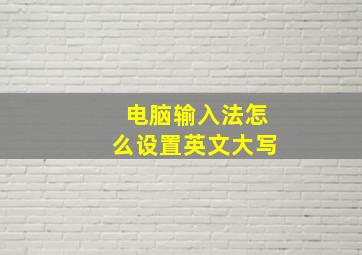 电脑输入法怎么设置英文大写